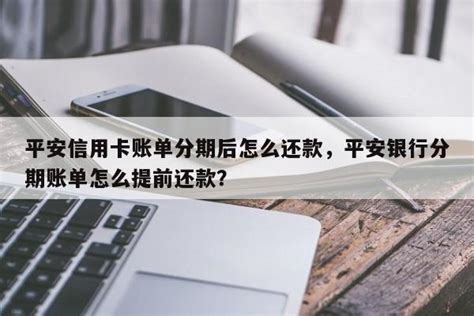 平安信用卡账单分期后怎么还款，平安银行分期账单怎么提前还款？